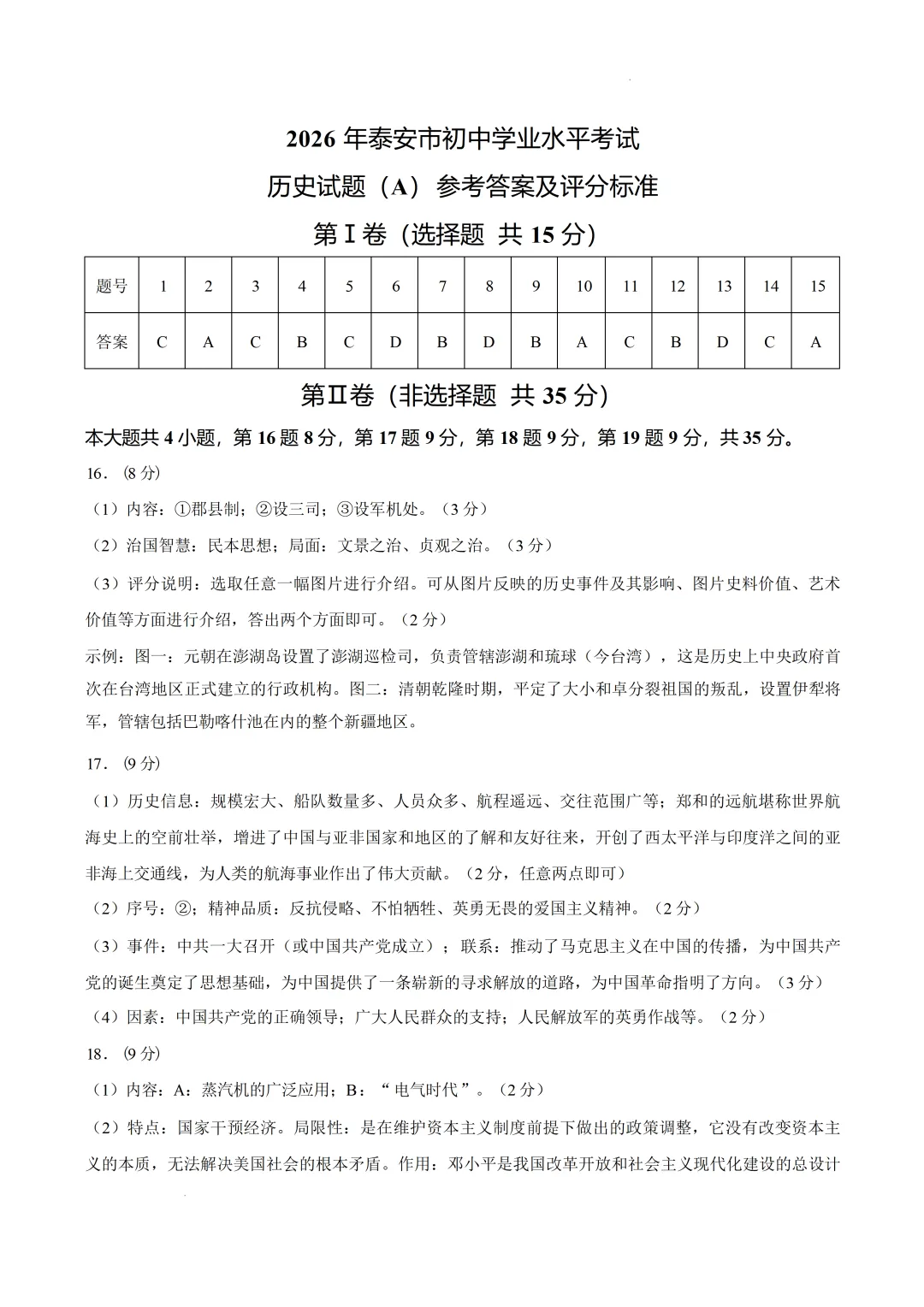 2026 年泰安市初中学业水平考试

历史试题（A）参考答案及评分标准

第Ⅰ卷（选择题 共 15 分）

| 题号 | 1 | 2 | 3 | 4 | 5 | 6 | 7 | 8 | 9 | 10 | 11 | 12 | 13 | 14 | 15 |
|---|---|---|---|---|---|---|---|---|---|---|---|---|---|---|---|
| 答案 | C | A | C | B | C | D | B | D | B | A | C | B | D | C | A |

第Ⅱ卷（非选择题 共 35 分）

本大题共 4 小题，第 16 题 8 分，第 17 题 9 分，第 18 题 9 分，第 19 题 9 分，共 35 分。

16．(8 分)

（1）内容：①郡县制；②设三司；③设军机处。（3 分）

（2）治国智慧：民本思想；局面：文景之治、贞观之治。（3 分）

（3）评分说明：选取任意一幅图片进行介绍。可从图片反映的历史事件及其影响、图片史料价值、艺术价值等方面进行介绍，答出两个方面即可。（2 分）

示例：图一：元朝在澎湖岛设置了澎湖巡检司，负责管辖澎湖和琉球（今台湾），这是历史上中央政府首次在台湾地区正式建立的行政机构。图二：清朝乾隆时期，平定了大小和卓分裂祖国的叛乱，设置伊犁将军，管辖包括巴勒喀什池在内的整个新疆地区。

17．(9 分)

（1）历史信息：规模宏大、船队数量多、人员众多、航程遥远、交往范围广等；郑和的远航堪称世界航海史上的空前壮举，增进了中国与亚非国家和地区的了解和友好往来，开创了西太平洋与印度洋之间的亚非海上交通线，为人类的航海事业作出了伟大贡献。（2 分，任意两点即可）

（2）序号：②；精神品质：反抗侵略、不怕牺牲、英勇无畏的爱国主义精神。（2 分）

（3）事件：中共一大召开（或中国共产党成立）；联系：推动了马克思主义在中国的传播，为中国共产党的诞生奠定了思想基础，为中国提供了一条崭新的寻求解放的道路，为中国革命指明了方向。（3 分）

（4）因素：中国共产党的正确领导；广大人民群众的支持；人民解放军的英勇作战等。（2 分）

18．(9 分)

（1）内容：A：蒸汽机的广泛应用；B：“电气时代”。（2 分）

（2）特点：国家干预经济。局限性：是在维护资本主义制度前提下做出的政策调整，它没有改变资本主义的本质，无法解决美国社会的根本矛盾。作用：邓小平是我国改革开放和社会主义现代化建设的总设计